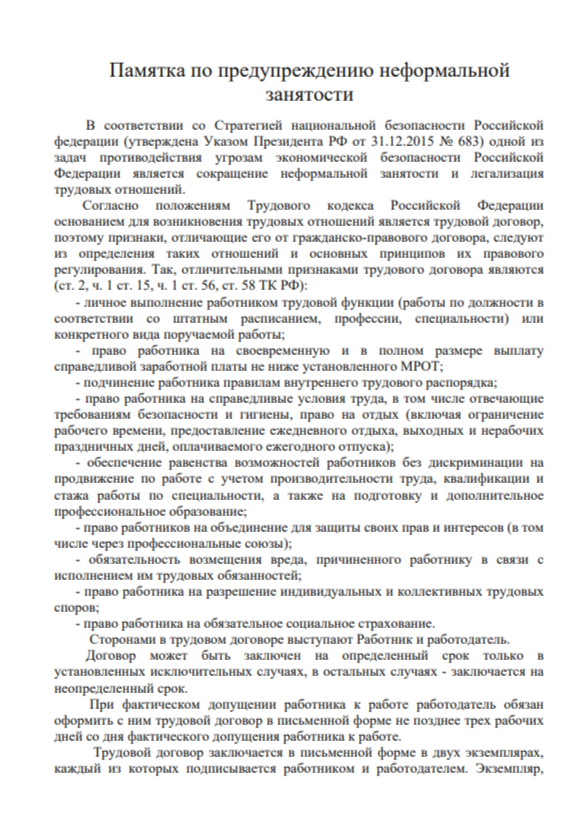 Памятка по предупреждению неформальной занятости

В соответствии со Стратегией национальной безопасности Российской федерации (утверждена Указом Президента РФ от 31.12.2015 № 683) одной из задач противодействия угрозам экономической безопасности Российской Федерации является сокращение неформальной занятости и легализация трудовых отношений.

Согласно положениям Трудового кодекса Российской Федерации основанием для возникновения трудовых отношений является трудовой договор, поэтому признаки, отличающие его от гражданско-правового договора, следуют из определения таких отношений и основных принципов их правового регулирования. Так, отличительными признаками трудового договора являются (ст. 2, ч. 1 ст. 15, ч. 1 ст. 56, ст. 58 ТК РФ):

- личное выполнение работником трудовой функции (работы по должности в соответствии со штатным расписанием, профессии, специальности) или конкретного вида поручаемой работы;

- право работника на своевременную и в полном размере выплату справедливой заработной платы не ниже установленного МРОТ;

- подчинение работника правилам внутреннего трудового распорядка;

- право работника на справедливые условия труда, в том числе отвечающие требованиям безопасности и гигиены, право на отдых (включая ограничение рабочего времени, предоставление ежедневного отдыха, выходных и нерабочих праздничных дней, оплачиваемого ежегодного отпуска);

- обеспечение равенства возможностей работников без дискриминации на продвижение по работе с учетом производительности труда, квалификации и стажа работы по специальности, а также на подготовку и дополнительное профессиональное образование;

- право работников на объединение для защиты своих прав и интересов (в том числе через профессиональные союзы);

- обязательность возмещения вреда, причиненного работнику в связи с исполнением им трудовых обязанностей;

- право работника на разрешение индивидуальных и коллективных трудовых споров;

- право работника на обязательное социальное страхование.

Сторонами в трудовом договоре выступают Работник и работодатель.

Договор может быть заключен на определенный срок только в установленных исключительных случаях, в остальных случаях - заключается на неопределенный срок.

При фактическом допущении работника к работе работодатель обязан оформить с ним трудовой договор в письменной форме не позднее трех рабочих дней со дня фактического допущения работника к работе.

Трудовой договор заключается в письменной форме в двух экземплярах, каждый из которых подписывается работником и работодателем. Экземпляр,